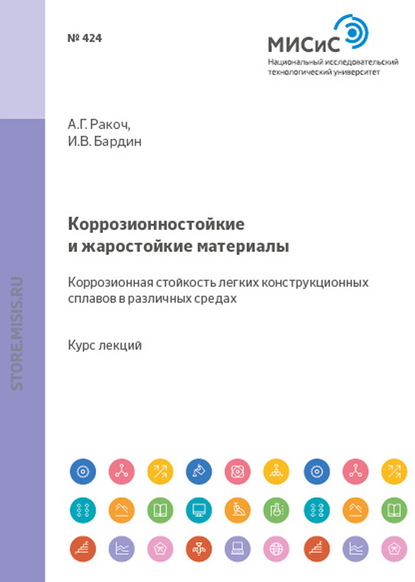 № 424

МИСиС
Национальный исследовательский технологический университет

STORE.MISIS.RU

А.Г. Ракоч,
И.В. Бардин

Коррозионностойкие и жаростойкие материалы

Коррозионная стойкость легких конструкционных сплавов в различных средах

Курс лекций